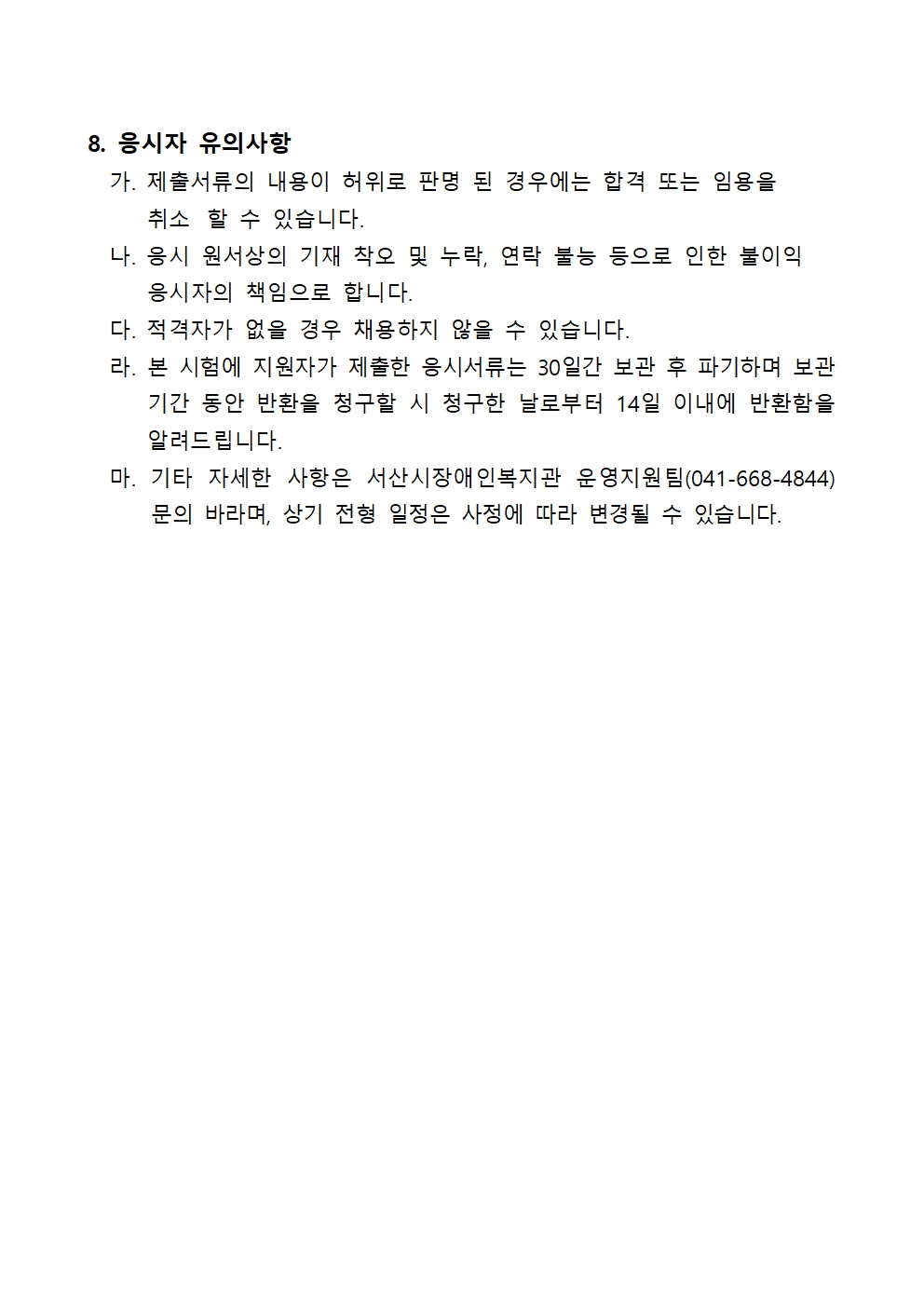 8. 응시자 유의사항

가. 제출서류의 내용이 허위로 판명 된 경우에는 합격 또는 임용을 취소 할 수 있습니다.

나. 응시 원서상의 기재 착오 및 누락, 연락 불능 등으로 인한 불이익 응시자의 책임으로 합니다.

다. 적격자가 없을 경우 채용하지 않을 수 있습니다.

라. 본 시험에 지원자가 제출한 응시서류는 30일간 보관 후 파기하며 보관 기간 동안 반환을 청구할 시 청구한 날로부터 14일 이내에 반환함을 알려드립니다.

마. 기타 자세한 사항은 서산시장애인복지관 운영지원팀(041-668-4844) 문의 바라며, 상기 전형 일정은 사정에 따라 변경될 수 있습니다.